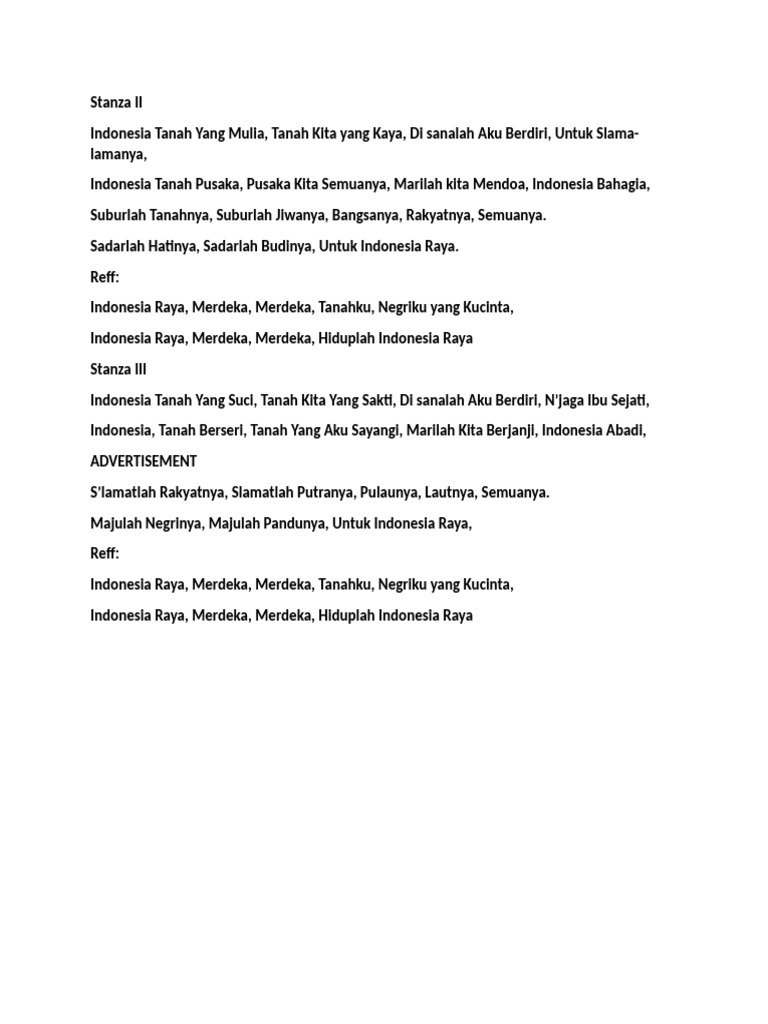 Stanza II

Indonesia Tanah Yang Mulia, Tanah Kita yang Kaya, Di sanalah Aku Berdiri, Untuk Slama-lamanya,

Indonesia Tanah Pusaka, Pusaka Kita Semuanya, Marilah kita Mendoa, Indonesia Bahagia,

Suburlah Tanahnya, Suburlah Jiwanya, Bangsanya, Rakyatnya, Semuanya.

Sadarlah Hatinya, Sadarlah Budinya, Untuk Indonesia Raya.

Reff:

Indonesia Raya, Merdeka, Merdeka, Tanahku, Negriku yang Kucinta,

Indonesia Raya, Merdeka, Merdeka, Hiduplah Indonesia Raya

Stanza III

Indonesia Tanah Yang Suci, Tanah Kita Yang Sakti, Di sanalah Aku Berdiri, N'jaga Ibu Sejati,

Indonesia, Tanah Berseri, Tanah Yang Aku Sayangi, Marilah Kita Berjanji, Indonesia Abadi,

ADVERTISEMENT

S'lamatlah Rakyatnya, Slamatlah Putranya, Pulaunya, Lautnya, Semuanya.

Majulah Negrinya, Majulah Pandunya, Untuk Indonesia Raya,

Reff:

Indonesia Raya, Merdeka, Merdeka, Tanahku, Negriku yang Kucinta,

Indonesia Raya, Merdeka, Merdeka, Hiduplah Indonesia Raya